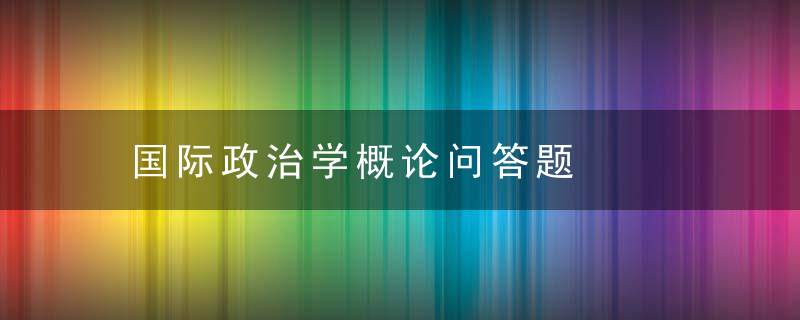 国际政治学概论问答题